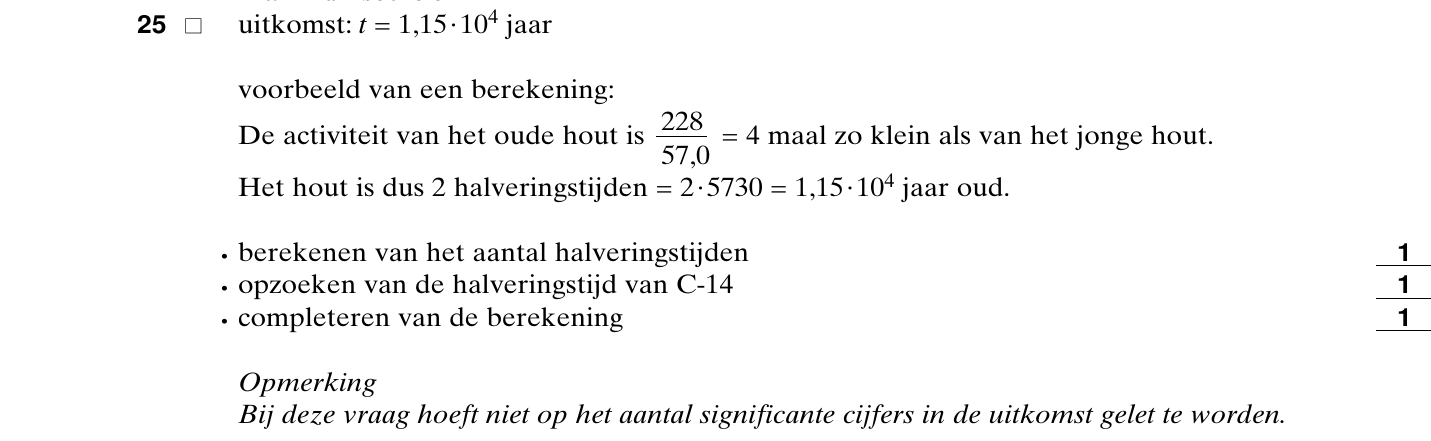 25 □ uitkomst: $t = 1,15 \cdot 10^4$ jaar

voorbeeld van een berekening:
De activiteit van het oude hout is $\frac{228}{57,0} = 4$ maal zo klein als van het jonge hout.
Het hout is dus 2 halveringstijden $= 2 \cdot 5730 = 1,15 \cdot 10^4$ jaar oud.

• berekenen van het aantal halveringstijden 1
• opzoeken van de halveringstijd van C-14 1
• completeren van de berekening 1

Opmerking
Bij deze vraag hoeft niet op het aantal significante cijfers in de uitkomst gelet te worden.